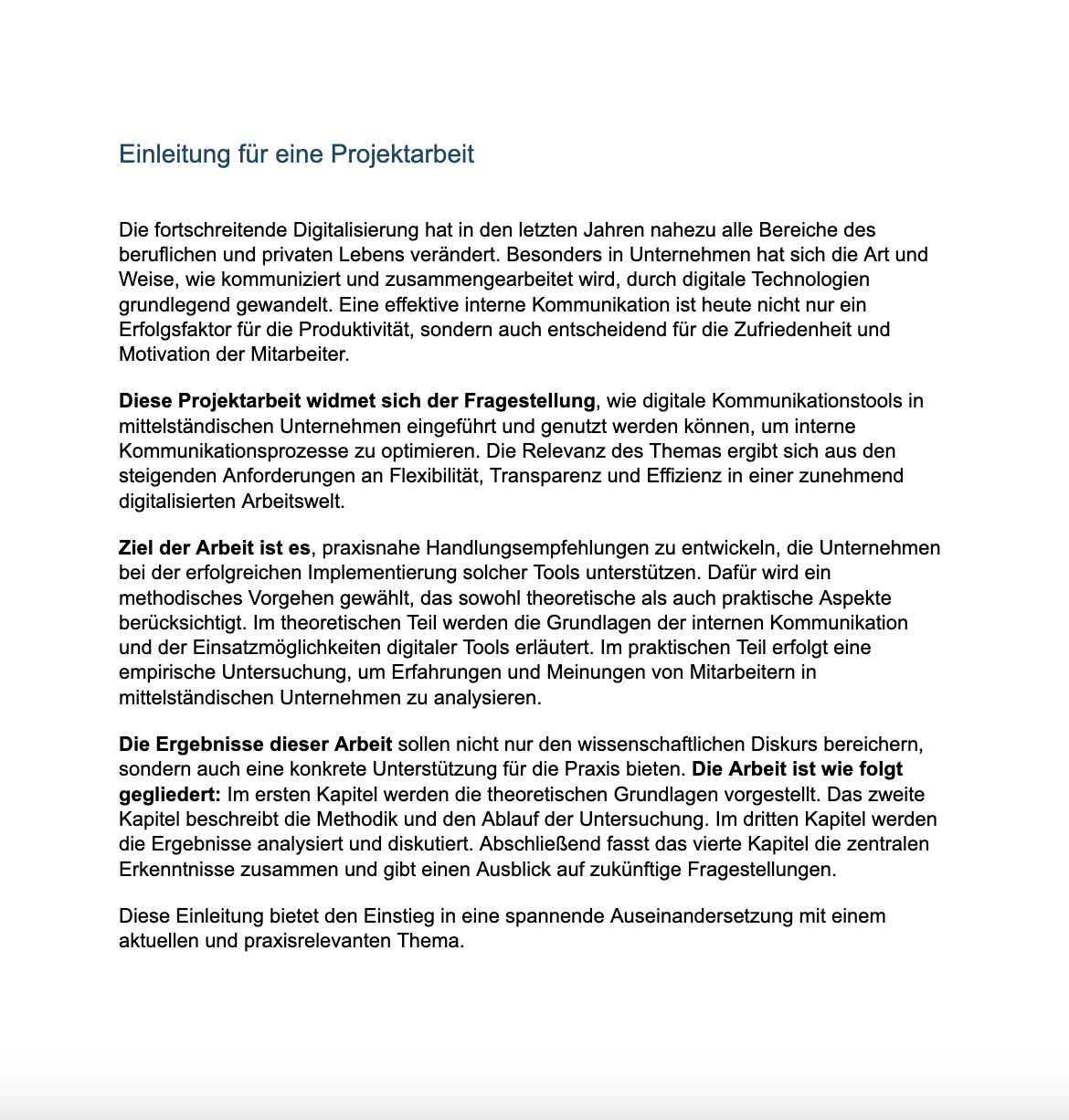 Einleitung für eine Projektarbeit

Die fortschreitende Digitalisierung hat in den letzten Jahren nahezu alle Bereiche des beruflichen und privaten Lebens verändert. Besonders in Unternehmen hat sich die Art und Weise, wie kommuniziert und zusammengearbeitet wird, durch digitale Technologien grundlegend gewandelt. Eine effektive interne Kommunikation ist heute nicht nur ein Erfolgsfaktor für die Produktivität, sondern auch entscheidend für die Zufriedenheit und Motivation der Mitarbeiter.

Diese Projektarbeit widmet sich der Fragestellung, wie digitale Kommunikationstools in mittelständischen Unternehmen eingeführt und genutzt werden können, um interne Kommunikationsprozesse zu optimieren. Die Relevanz des Themas ergibt sich aus den steigenden Anforderungen an Flexibilität, Transparenz und Effizienz in einer zunehmend digitalisierten Arbeitswelt.

Ziel der Arbeit ist es, praxisnahe Handlungsempfehlungen zu entwickeln, die Unternehmen bei der erfolgreichen Implementierung solcher Tools unterstützen. Dafür wird ein methodisches Vorgehen gewählt, das sowohl theoretische als auch praktische Aspekte berücksichtigt. Im theoretischen Teil werden die Grundlagen der internen Kommunikation und der Einsatzmöglichkeiten digitaler Tools erläutert. Im praktischen Teil erfolgt eine empirische Untersuchung, um Erfahrungen und Meinungen von Mitarbeitern in mittelständischen Unternehmen zu analysieren.

Die Ergebnisse dieser Arbeit sollen nicht nur den wissenschaftlichen Diskurs bereichern, sondern auch eine konkrete Unterstützung für die Praxis bieten. Die Arbeit ist wie folgt gegliedert: Im ersten Kapitel werden die theoretischen Grundlagen vorgestellt. Das zweite Kapitel beschreibt die Methodik und den Ablauf der Untersuchung. Im dritten Kapitel werden die Ergebnisse analysiert und diskutiert. Abschließend fasst das vierte Kapitel die zentralen Erkenntnisse zusammen und gibt einen Ausblick auf zukünftige Fragestellungen.

Diese Einleitung bietet den Einstieg in eine spannende Auseinandersetzung mit einem aktuellen und praxisrelevanten Thema.